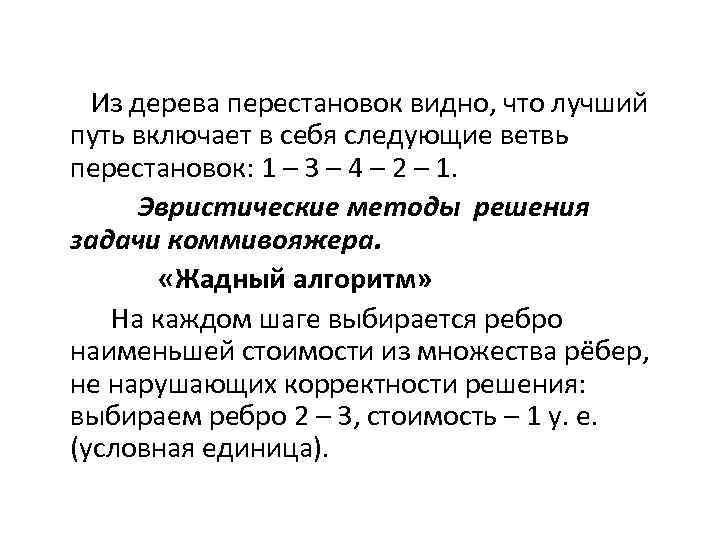 Из дерева перестановок видно, что лучший путь включает в себя следующие ветвь перестановок: 1 – 3 – 4 – 2 – 1.

Эвристические методы решения задачи коммивояжера.

«Жадный алгоритм»

На каждом шаге выбирается ребро наименьшей стоимости из множества рёбер, не нарушающих корректности решения: выбираем ребро 2 – 3, стоимость – 1 у. е. (условная единица).